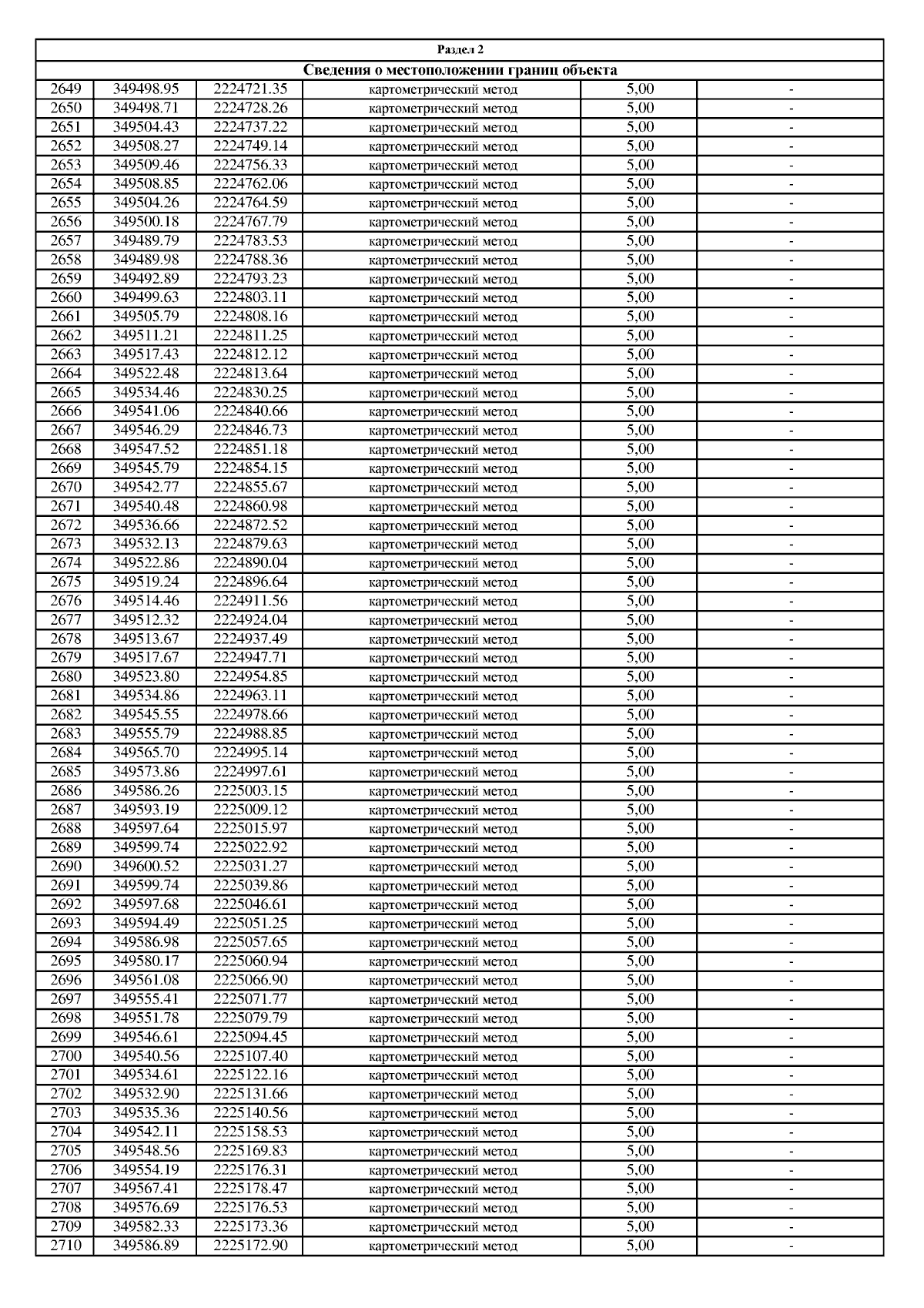 Раздел 2

Сведения о местоположении границ объекта

| | | | | | |
|---|---|---|---|---|---|
| 2649 | 349498.95 | 2224721.35 | картометрический метод | 5,00 | - |
| 2650 | 349498.71 | 2224728.26 | картометрический метод | 5,00 | - |
| 2651 | 349504.43 | 2224737.22 | картометрический метод | 5,00 | - |
| 2652 | 349508.27 | 2224749.14 | картометрический метод | 5,00 | - |
| 2653 | 349509.46 | 2224756.33 | картометрический метод | 5,00 | - |
| 2654 | 349508.85 | 2224762.06 | картометрический метод | 5,00 | - |
| 2655 | 349504.26 | 2224764.59 | картометрический метод | 5,00 | - |
| 2656 | 349500.18 | 2224767.79 | картометрический метод | 5,00 | - |
| 2657 | 349489.79 | 2224783.53 | картометрический метод | 5,00 | - |
| 2658 | 349489.98 | 2224788.36 | картометрический метод | 5,00 | - |
| 2659 | 349492.89 | 2224793.23 | картометрический метод | 5,00 | - |
| 2660 | 349499.63 | 2224803.11 | картометрический метод | 5,00 | - |
| 2661 | 349505.79 | 2224808.16 | картометрический метод | 5,00 | - |
| 2662 | 349511.21 | 2224811.25 | картометрический метод | 5,00 | - |
| 2663 | 349517.43 | 2224812.12 | картометрический метод | 5,00 | - |
| 2664 | 349522.48 | 2224813.64 | картометрический метод | 5,00 | - |
| 2665 | 349534.46 | 2224830.25 | картометрический метод | 5,00 | - |
| 2666 | 349541.06 | 2224840.66 | картометрический метод | 5,00 | - |
| 2667 | 349546.29 | 2224846.73 | картометрический метод | 5,00 | - |
| 2668 | 349547.52 | 2224851.18 | картометрический метод | 5,00 | - |
| 2669 | 349545.79 | 2224854.15 | картометрический метод | 5,00 | - |
| 2670 | 349542.77 | 2224855.67 | картометрический метод | 5,00 | - |
| 2671 | 349540.48 | 2224860.98 | картометрический метод | 5,00 | - |
| 2672 | 349536.66 | 2224872.52 | картометрический метод | 5,00 | - |
| 2673 | 349532.13 | 2224879.63 | картометрический метод | 5,00 | - |
| 2674 | 349522.86 | 2224890.04 | картометрический метод | 5,00 | - |
| 2675 | 349519.24 | 2224896.64 | картометрический метод | 5,00 | - |
| 2676 | 349514.46 | 2224911.56 | картометрический метод | 5,00 | - |
| 2677 | 349512.32 | 2224924.04 | картометрический метод | 5,00 | - |
| 2678 | 349513.67 | 2224937.49 | картометрический метод | 5,00 | - |
| 2679 | 349517.67 | 2224947.71 | картометрический метод | 5,00 | - |
| 2680 | 349523.80 | 2224954.85 | картометрический метод | 5,00 | - |
| 2681 | 349534.86 | 2224963.11 | картометрический метод | 5,00 | - |
| 2682 | 349545.55 | 2224978.66 | картометрический метод | 5,00 | - |
| 2683 | 349555.79 | 2224988.85 | картометрический метод | 5,00 | - |
| 2684 | 349565.70 | 2224995.14 | картометрический метод | 5,00 | - |
| 2685 | 349573.86 | 2224997.61 | картометрический метод | 5,00 | - |
| 2686 | 349586.26 | 2225003.15 | картометрический метод | 5,00 | - |
| 2687 | 349593.19 | 2225009.12 | картометрический метод | 5,00 | - |
| 2688 | 349597.64 | 2225015.97 | картометрический метод | 5,00 | - |
| 2689 | 349599.74 | 2225022.92 | картометрический метод | 5,00 | - |
| 2690 | 349600.52 | 2225031.27 | картометрический метод | 5,00 | - |
| 2691 | 349599.74 | 2225039.86 | картометрический метод | 5,00 | - |
| 2692 | 349597.68 | 2225046.61 | картометрический метод | 5,00 | - |
| 2693 | 349594.49 | 2225051.25 | картометрический метод | 5,00 | - |
| 2694 | 349586.98 | 2225057.65 | картометрический метод | 5,00 | - |
| 2695 | 349580.17 | 2225060.94 | картометрический метод | 5,00 | - |
| 2696 | 349561.08 | 2225066.90 | картометрический метод | 5,00 | - |
| 2697 | 349555.41 | 2225071.77 | картометрический метод | 5,00 | - |
| 2698 | 349551.78 | 2225079.79 | картометрический метод | 5,00 | - |
| 2699 | 349546.61 | 2225094.45 | картометрический метод | 5,00 | - |
| 2700 | 349540.56 | 2225107.40 | картометрический метод | 5,00 | - |
| 2701 | 349534.61 | 2225122.16 | картометрический метод | 5,00 | - |
| 2702 | 349532.90 | 2225131.66 | картометрический метод | 5,00 | - |
| 2703 | 349535.36 | 2225140.56 | картометрический метод | 5,00 | - |
| 2704 | 349542.11 | 2225158.53 | картометрический метод | 5,00 | - |
| 2705 | 349548.56 | 2225169.83 | картометрический метод | 5,00 | - |
| 2706 | 349554.19 | 2225176.31 | картометрический метод | 5,00 | - |
| 2707 | 349567.41 | 2225178.47 | картометрический метод | 5,00 | - |
| 2708 | 349576.69 | 2225176.53 | картометрический метод | 5,00 | - |
| 2709 | 349582.33 | 2225173.36 | картометрический метод | 5,00 | - |
| 2710 | 349586.89 | 2225172.90 | картометрический метод | 5,00 | - |